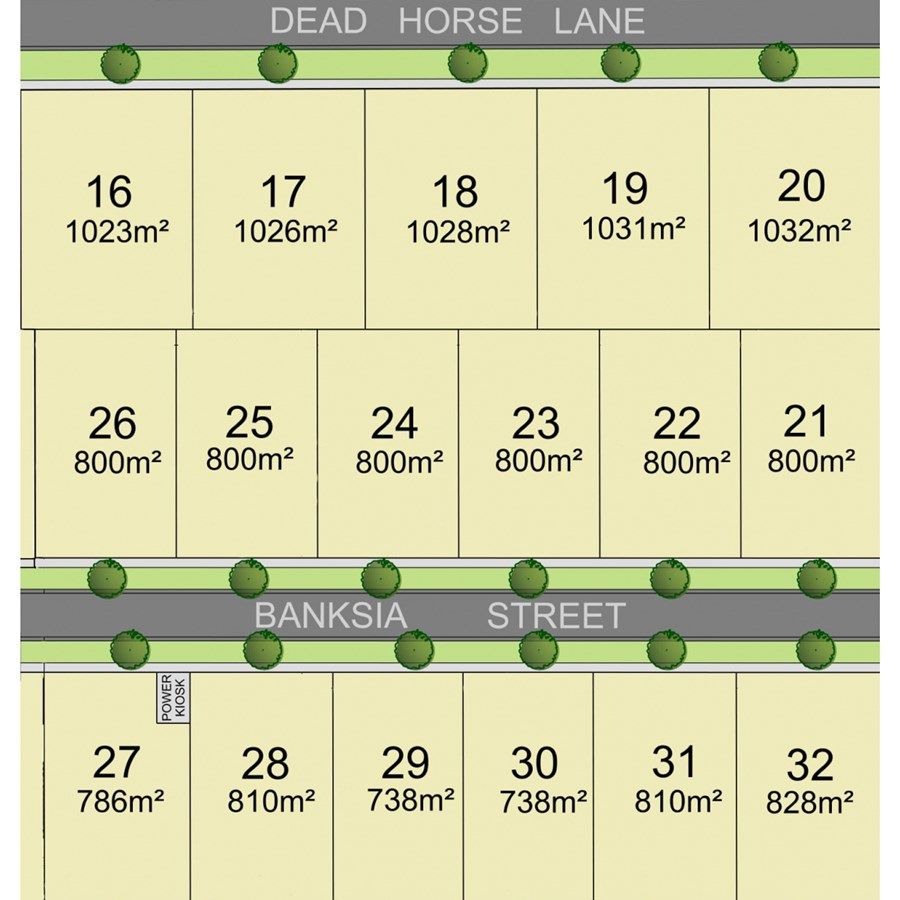 DEAD HORSE LANE

16
1023m²

17
1026m²

18
1028m²

19
1031m²

20
1032m²

26
800m²

25
800m²

24
800m²

23
800m²

22
800m²

21
800m²

BANKSIA STREET

POWER KIOSK

27
786m²

28
810m²

29
738m²

30
738m²

31
810m²

32
828m²